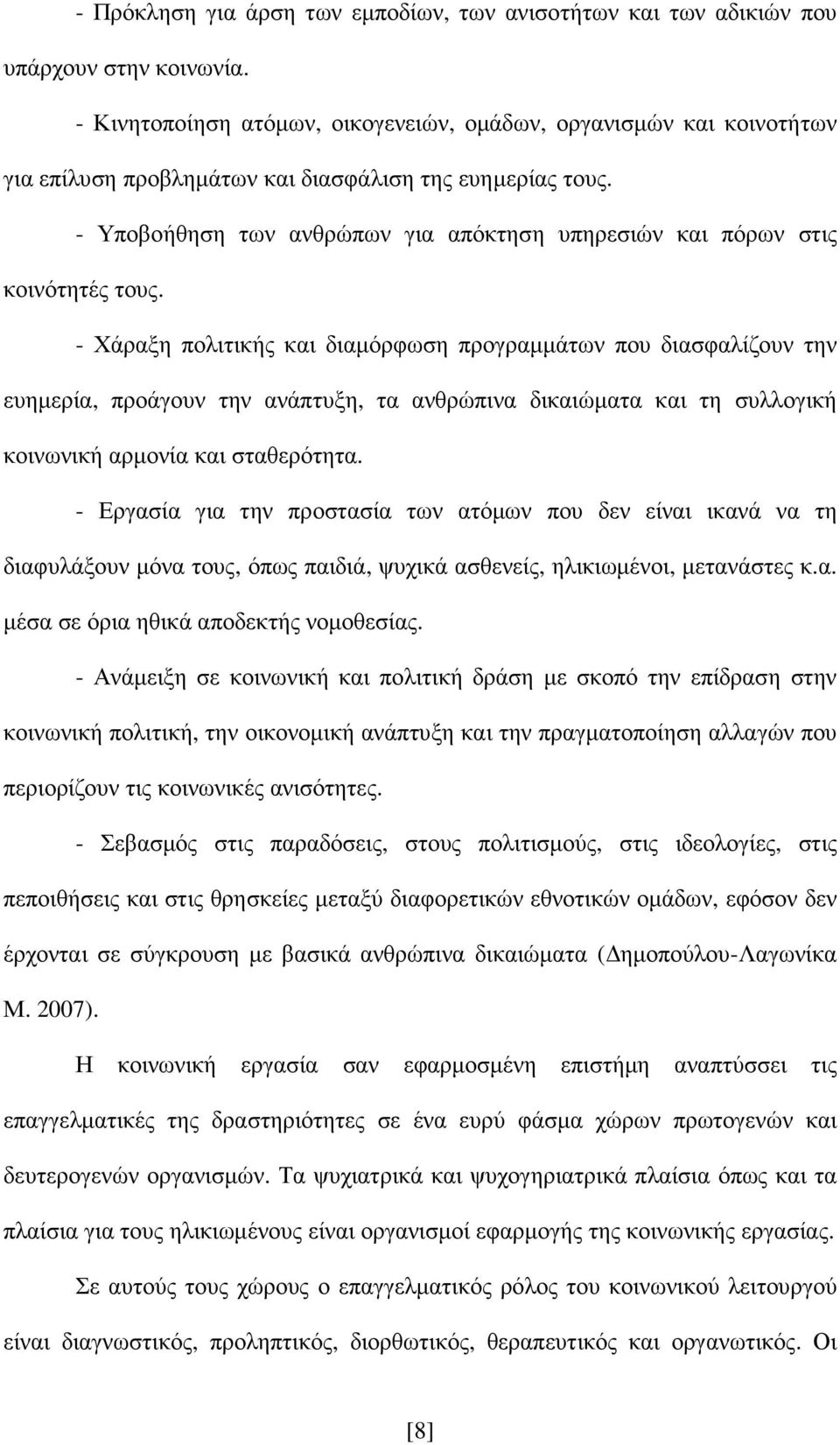 - Πρόκληση για άρση των εμποδίων, των ανισοτήτων και των αδικιών που υπάρχουν στην κοινωνία.

- Κινητοποίηση ατόμων, οικογενειών, ομάδων, οργανισμών και κοινοτήτων για επίλυση προβλημάτων και διασφάλιση της ευημερίας τους.

- Υποβοήθηση των ανθρώπων για απόκτηση υπηρεσιών και πόρων στις κοινότητές τους.

- Χάραξη πολιτικής και διαμόρφωση προγραμμάτων που διασφαλίζουν την ευημερία, προάγουν την ανάπτυξη, τα ανθρώπινα δικαιώματα και τη συλλογική κοινωνική αρμονία και σταθερότητα.

- Εργασία για την προστασία των ατόμων που δεν είναι ικανά να τη διαφυλάξουν μόνα τους, όπως παιδιά, ψυχικά ασθενείς, ηλικιωμένοι, μετανάστες κ.α. μέσα σε όρια ηθικά αποδεκτής νομοθεσίας.

- Ανάμειξη σε κοινωνική και πολιτική δράση με σκοπό την επίδραση στην κοινωνική πολιτική, την οικονομική ανάπτυξη και την πραγματοποίηση αλλαγών που περιορίζουν τις κοινωνικές ανισότητες.

- Σεβασμός στις παραδόσεις, στους πολιτισμούς, στις ιδεολογίες, στις πεποιθήσεις και στις θρησκείες μεταξύ διαφορετικών εθνοτικών ομάδων, εφόσον δεν έρχονται σε σύγκρουση με βασικά ανθρώπινα δικαιώματα (Δημοπούλου-Λαγωνίκα Μ. 2007).

Η κοινωνική εργασία σαν εφαρμοσμένη επιστήμη αναπτύσσει τις επαγγελματικές της δραστηριότητες σε ένα ευρύ φάσμα χώρων πρωτογενών και δευτερογενών οργανισμών. Τα ψυχιατρικά και ψυχογηριατρικά πλαίσια όπως και τα πλαίσια για τους ηλικιωμένους είναι οργανισμοί εφαρμογής της κοινωνικής εργασίας.

Σε αυτούς τους χώρους ο επαγγελματικός ρόλος του κοινωνικού λειτουργού είναι διαγνωστικός, προληπτικός, διορθωτικός, θεραπευτικός και οργανωτικός. Οι

[8]